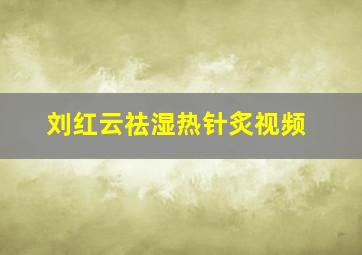 刘红云祛湿热针灸视频